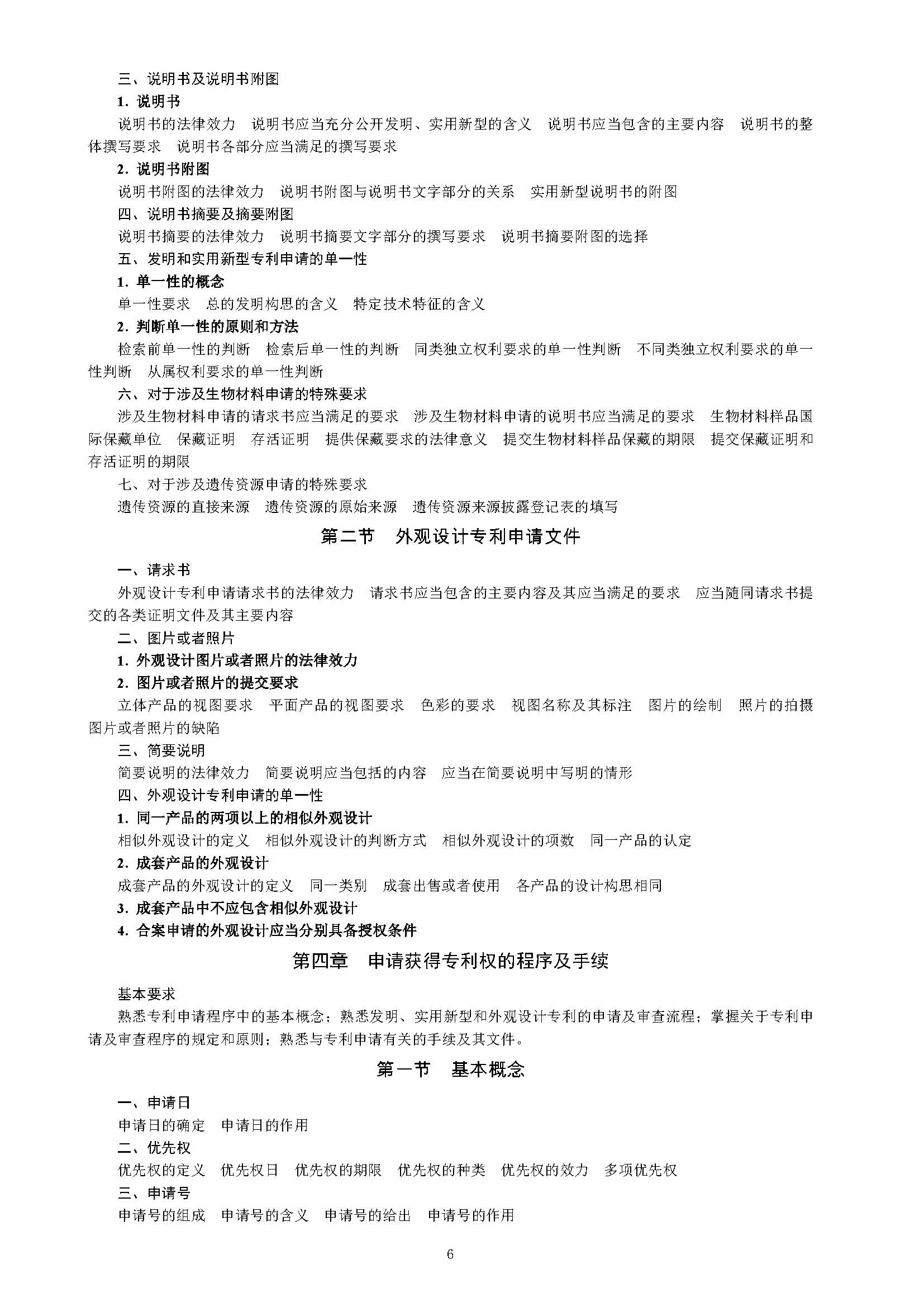 三、说明书及说明书附图

1. 说明书

说明书的法律效力　说明书应当充分公开发明、实用新型的含义　说明书应当包含的主要内容　说明书的整体撰写要求　说明书各部分应当满足的撰写要求

2. 说明书附图

说明书附图的法律效力　说明书附图与说明书文字部分的关系　实用新型说明书的附图

四、说明书摘要及摘要附图

说明书摘要的法律效力　说明书摘要文字部分的撰写要求　说明书摘要附图的选择

五、发明和实用新型专利申请的单一性

1. 单一性的概念

单一性要求　总的发明构思的含义　特定技术特征的含义

2. 判断单一性的原则和方法

检索前单一性的判断　检索后单一性的判断　同类独立权利要求的单一性判断　不同类独立权利要求的单一性判断　从属权利要求的单一性判断

六、对于涉及生物材料申请的特殊要求

涉及生物材料申请的请求书应当满足的要求　涉及生物材料申请的说明书应当满足的要求　生物材料样品国际保藏单位　保藏证明　存活证明　提供保藏要求的法律意义　提交生物材料样品保藏的期限　提交保藏证明和存活证明的期限

七、对于涉及遗传资源申请的特殊要求

遗传资源的直接来源　遗传资源的原始来源　遗传资源来源披露登记表的填写

第二节　外观设计专利申请文件

一、请求书

外观设计专利申请请求书的法律效力　请求书应当包含的主要内容及其应当满足的要求　应当随同请求书提交的各类证明文件及其主要内容

二、图片或者照片

1. 外观设计图片或者照片的法律效力

2. 图片或者照片的提交要求

立体产品的视图要求　平面产品的视图要求　色彩的要求　视图名称及其标注　图片的绘制　照片的拍摄　图片或者照片的缺陷

三、简要说明

简要说明的法律效力　简要说明应当包括的内容　应当在简要说明中写明的情形

四、外观设计专利申请的单一性

1. 同一产品的两项以上的相似外观设计

相似外观设计的定义　相似外观设计的判断方式　相似外观设计的项数　同一产品的认定

2. 成套产品的外观设计

成套产品的外观设计的定义　同一类别　成套出售或者使用　各产品的设计构思相同

3. 成套产品中不应包含相似外观设计

4. 合案申请的外观设计应当分别具备授权条件

第四章　申请获得专利权的程序及手续

基本要求

熟悉专利申请程序中的基本概念；熟悉发明、实用新型和外观设计专利的申请及审查流程；掌握关于专利申请及审查程序的规定和原则；熟悉与专利申请有关的手续及其文件。

第一节　基本概念

一、申请日

申请日的确定　申请日的作用

二、优先权

优先权的定义　优先权日　优先权的期限　优先权的种类　优先权的效力　多项优先权

三、申请号

申请号的组成　申请号的含义　申请号的给出　申请号的作用

6